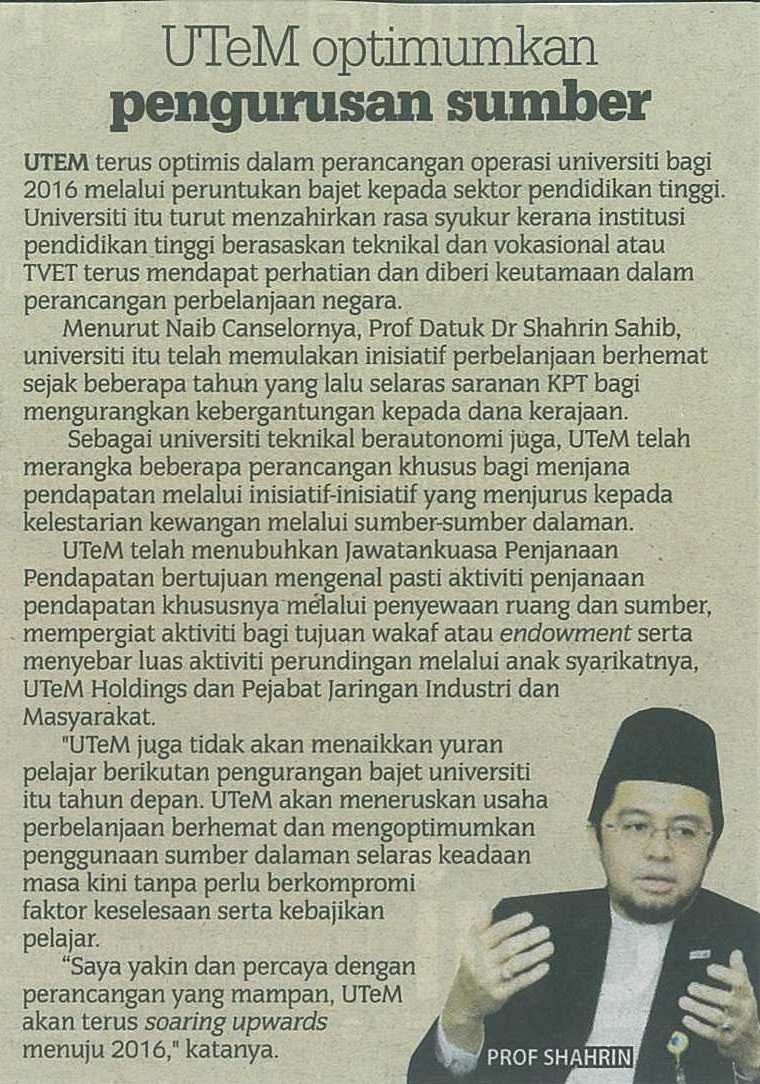 UTeM optimumkan
pengurusan sumber

UTEM terus optimis dalam perancangan operasi universiti bagi 2016 melalui peruntukan bajet kepada sektor pendidikan tinggi. Universiti itu turut menzahirkan rasa syukur kerana institusi pendidikan tinggi berasaskan teknikal dan vokasional atau TVET terus mendapat perhatian dan diberi keutamaan dalam perancangan perbelanjaan negara.

Menurut Naib Canselornya, Prof Datuk Dr Shahrin Sahib, universiti itu telah memulakan inisiatif perbelanjaan berhemat sejak beberapa tahun yang lalu selaras saranan KPT bagi mengurangkan kebergantungan kepada dana kerajaan.

Sebagai universiti teknikal berautonomi juga, UTeM telah merangka beberapa perancangan khusus bagi menjana pendapatan melalui inisiatif-inisiatif yang menjurus kepada kelestarian kewangan melalui sumber-sumber dalaman.

UTeM telah menubuhkan Jawatankuasa Penjanaan Pendapatan bertujuan mengenal pasti aktiviti penjanaan pendapatan khususnya melalui penyewaan ruang dan sumber, mempergiat aktiviti bagi tujuan wakaf atau endowment serta menyebar luas aktiviti perundingan melalui anak syarikatnya, UTeM Holdings dan Pejabat Jaringan Industri dan Masyarakat.

"UTeM juga tidak akan menaikkan yuran pelajar berikutan pengurangan bajet universiti itu tahun depan. UTeM akan meneruskan usaha perbelanjaan berhemat dan mengoptimumkan penggunaan sumber dalaman selaras keadaan masa kini tanpa perlu berkompromi faktor keselesaan serta kebajikan pelajar.

"Saya yakin dan percaya dengan perancangan yang mampan, UTeM akan terus soaring upwards menuju 2016," katanya.

PROF SHAHRIN